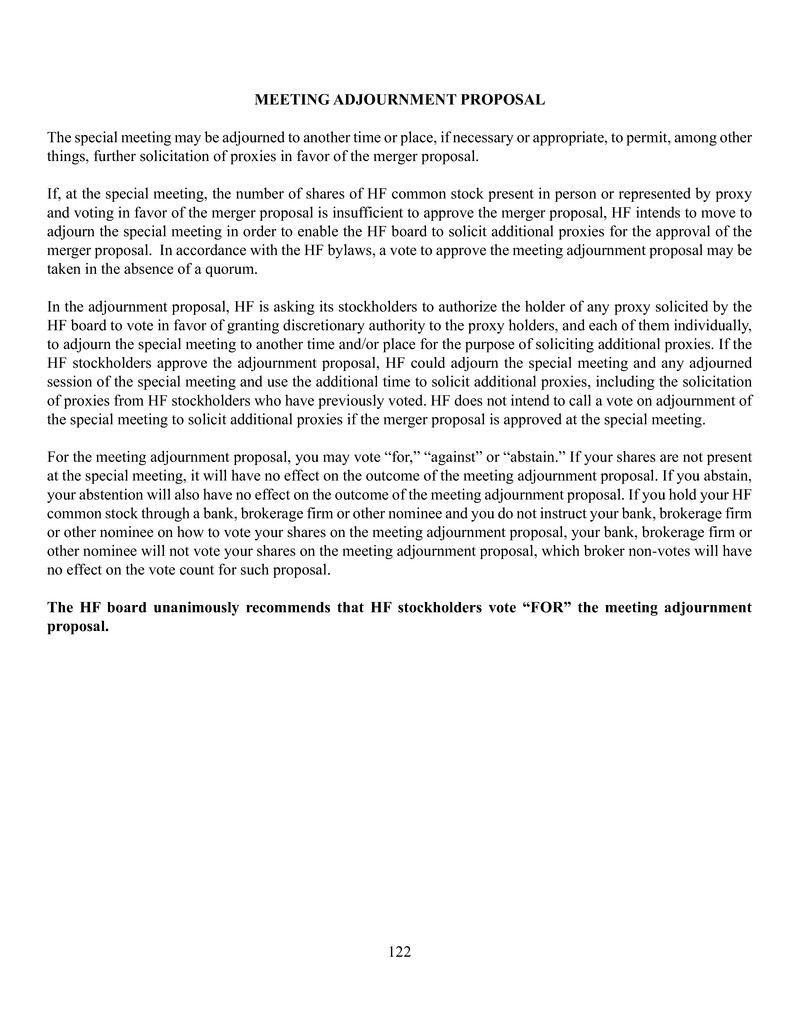 MEETING ADJOURNMENT PROPOSAL

The special meeting may be adjourned to another time or place, if necessary or appropriate, to permit, among other things, further solicitation of proxies in favor of the merger proposal.

If, at the special meeting, the number of shares of HF common stock present in person or represented by proxy and voting in favor of the merger proposal is insufficient to approve the merger proposal, HF intends to move to adjourn the special meeting in order to enable the HF board to solicit additional proxies for the approval of the merger proposal. In accordance with the HF bylaws, a vote to approve the meeting adjournment proposal may be taken in the absence of a quorum.

In the adjournment proposal, HF is asking its stockholders to authorize the holder of any proxy solicited by the HF board to vote in favor of granting discretionary authority to the proxy holders, and each of them individually, to adjourn the special meeting to another time and/or place for the purpose of soliciting additional proxies. If the HF stockholders approve the adjournment proposal, HF could adjourn the special meeting and any adjourned session of the special meeting and use the additional time to solicit additional proxies, including the solicitation of proxies from HF stockholders who have previously voted. HF does not intend to call a vote on adjournment of the special meeting to solicit additional proxies if the merger proposal is approved at the special meeting.

For the meeting adjournment proposal, you may vote “for,” “against” or “abstain.” If your shares are not present at the special meeting, it will have no effect on the outcome of the meeting adjournment proposal. If you abstain, your abstention will also have no effect on the outcome of the meeting adjournment proposal. If you hold your HF common stock through a bank, brokerage firm or other nominee and you do not instruct your bank, brokerage firm or other nominee on how to vote your shares on the meeting adjournment proposal, your bank, brokerage firm or other nominee will not vote your shares on the meeting adjournment proposal, which broker non-votes will have no effect on the vote count for such proposal.

The HF board unanimously recommends that HF stockholders vote “FOR” the meeting adjournment proposal.

122